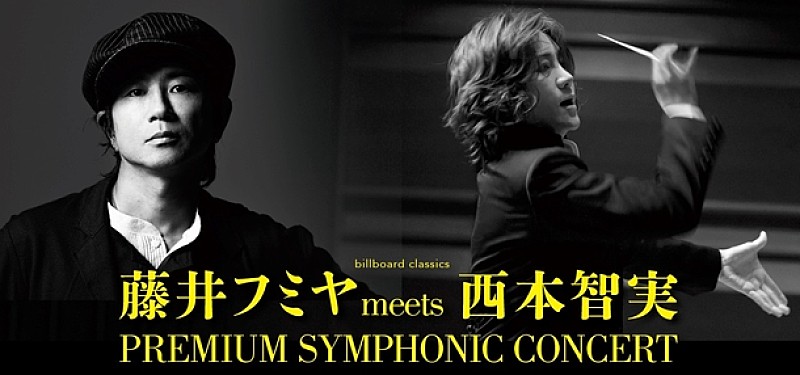 billboard classics
藤井フミヤ meets 西本智実
PREMIUM SYMPHONIC CONCERT